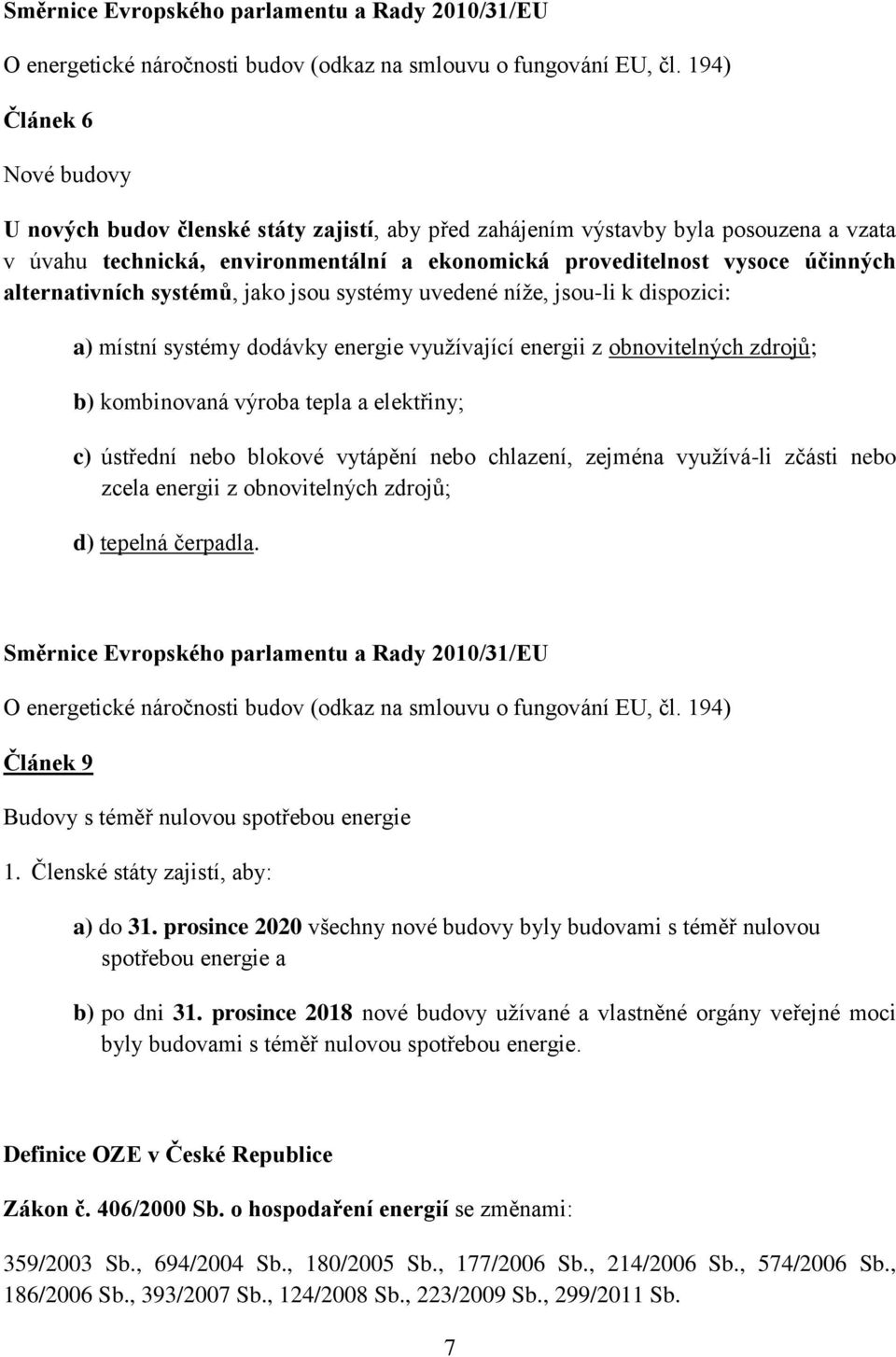 Směrnice Evropského parlamentu a Rady 2010/31/EU

O energetické náročnosti budov (odkaz na smlouvu o fungování EU, čl. 194)

Článek 6

Nové budovy

U nových budov členské státy zajistí, aby před zahájením výstavby byla posouzena a vzata v úvahu technická, environmentální a ekonomická proveditelnost vysoce účinných alternativních systémů, jako jsou systémy uvedené níže, jsou-li k dispozici:

a) místní systémy dodávky energie využívající energii z obnovitelných zdrojů;

b) kombinovaná výroba tepla a elektřiny;

c) ústřední nebo blokové vytápění nebo chlazení, zejména využívá-li zčásti nebo zcela energii z obnovitelných zdrojů;

d) tepelná čerpadla.

Směrnice Evropského parlamentu a Rady 2010/31/EU

O energetické náročnosti budov (odkaz na smlouvu o fungování EU, čl. 194)

Článek 9

Budovy s téměř nulovou spotřebou energie

1. Členské státy zajistí, aby:

a) do 31. prosince 2020 všechny nové budovy byly budovami s téměř nulovou spotřebou energie a

b) po dni 31. prosince 2018 nové budovy užívané a vlastněné orgány veřejné moci byly budovami s téměř nulovou spotřebou energie.

Definice OZE v České Republice

Zákon č. 406/2000 Sb. o hospodaření energií se změnami:

359/2003 Sb., 694/2004 Sb., 180/2005 Sb., 177/2006 Sb., 214/2006 Sb., 574/2006 Sb., 186/2006 Sb., 393/2007 Sb., 124/2008 Sb., 223/2009 Sb., 299/2011 Sb.

7